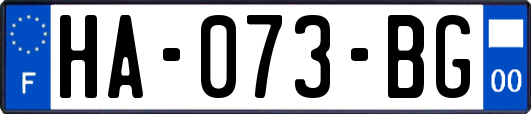 F
HA-073-BG
00